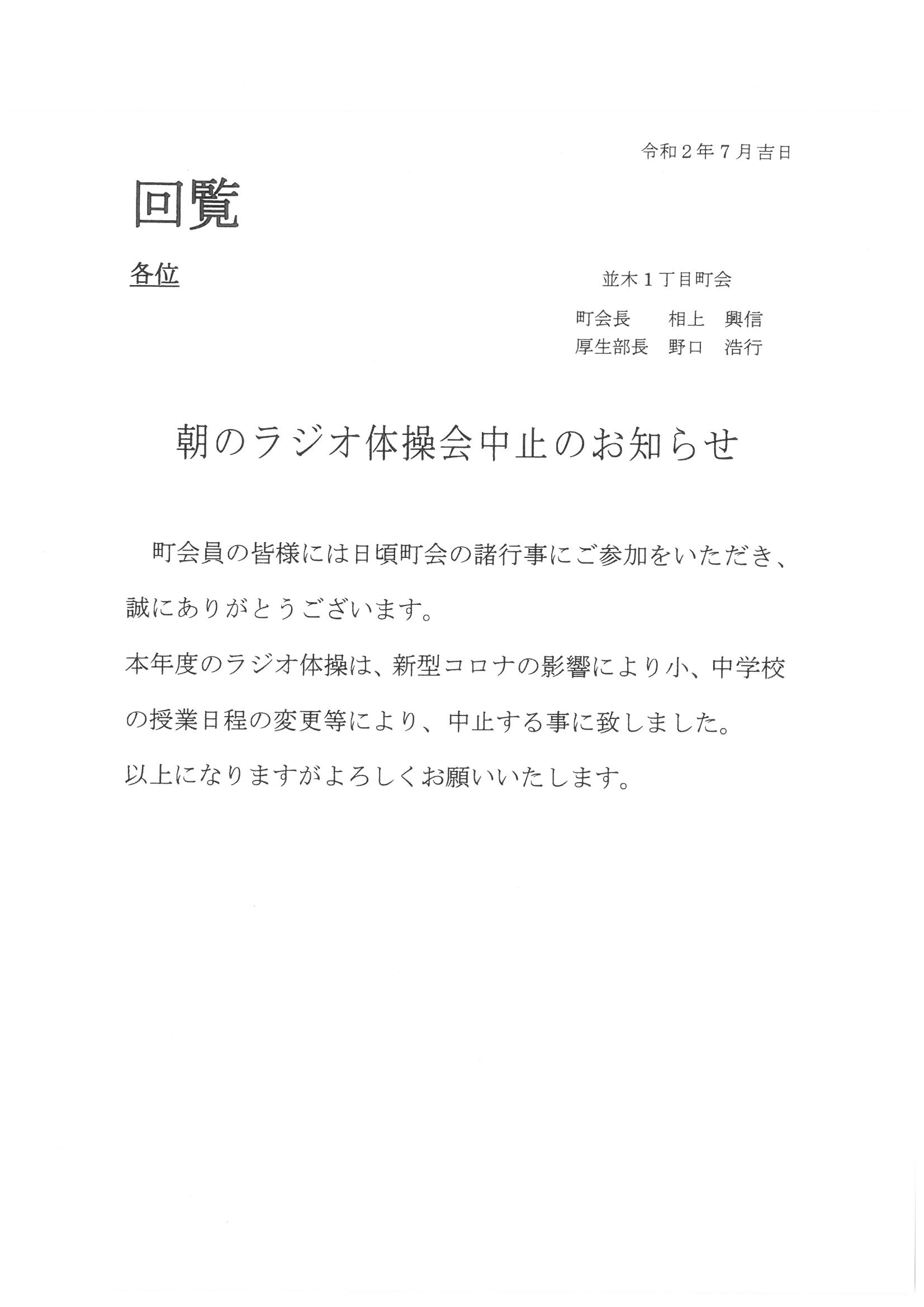 令和２年７月吉日

回覧

各位

並木１丁目町会

町会長　相上　興信
厚生部長　野口　浩行

朝のラジオ体操会中止のお知らせ

町会員の皆様には日頃町会の諸行事にご参加をいただき、誠にありがとうございます。
本年度のラジオ体操は、新型コロナの影響により小、中学校の授業日程の変更等により、中止する事に致しました。
以上になりますがよろしくお願いいたします。